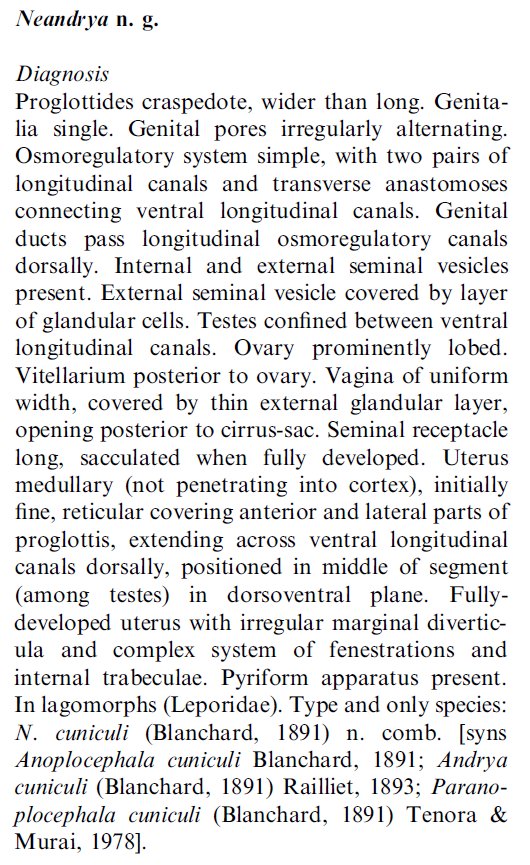 Neandrya n. g.

Diagnosis
Proglottides craspedote, wider than long. Genitalia single. Genital pores irregularly alternating. Osmoregulatory system simple, with two pairs of longitudinal canals and transverse anastomoses connecting ventral longitudinal canals. Genital ducts pass longitudinal osmoregulatory canals dorsally. Internal and external seminal vesicles present. External seminal vesicle covered by layer of glandular cells. Testes confined between ventral longitudinal canals. Ovary prominently lobed. Vitellarium posterior to ovary. Vagina of uniform width, covered by thin external glandular layer, opening posterior to cirrus-sac. Seminal receptacle long, sacculated when fully developed. Uterus medullary (not penetrating into cortex), initially fine, reticular covering anterior and lateral parts of proglottis, extending across ventral longitudinal canals dorsally, positioned in middle of segment (among testes) in dorsoventral plane. Fully-developed uterus with irregular marginal diverticula and complex system of fenestrations and internal trabeculae. Pyriform apparatus present. In lagomorphs (Leporidae). Type and only species: N. cuniculi (Blanchard, 1891) n. comb. [syns Anoplocephala cuniculi Blanchard, 1891; Andrya cuniculi (Blanchard, 1891) Railliet, 1893; Paranoplocephala cuniculi (Blanchard, 1891) Tenora & Murai, 1978].